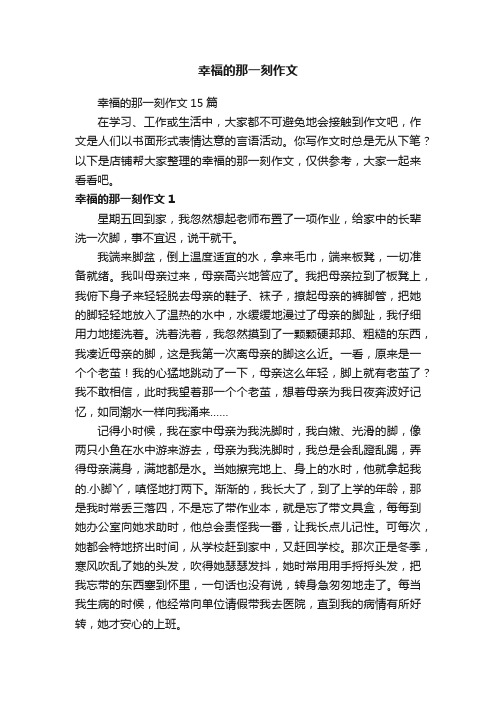 幸福的那一刻作文

幸福的那一刻作文 15 篇

在学习、工作或生活中，大家都不可避免地会接触到作文吧，作文是人们以书面形式表情达意的言语活动。你写作文时总是无从下笔？以下是店铺帮大家整理的幸福的那一刻作文，仅供参考，大家一起来看看吧。

幸福的那一刻作文 1

星期五回到家，我忽然想起老师布置了一项作业，给家中的长辈洗一次脚，事不宜迟，说干就干。

我端来脚盆，倒上温度适宜的水，拿来毛巾，端来板凳，一切准备就绪。我叫母亲过来，母亲高兴地答应了。我把母亲拉到了板凳上，我俯下身子来轻轻脱去母亲的鞋子、袜子，撩起母亲的裤脚管，把她的脚轻轻地放入了温热的水中，水缓缓地漫过了母亲的脚趾，我仔细用力地搓洗着。洗着洗着，我忽然摸到了一颗颗硬邦邦、粗糙的东西，我凑近母亲的脚，这是我第一次离母亲的脚这么近。一看，原来是一个个老茧！我的心猛地跳动了一下，母亲这么年轻，脚上就有老茧了？我不敢相信，此时我望着那一个个老茧，想着母亲为我日夜奔波好记忆，如同潮水一样向我涌来……

记得小时候，我在家中母亲为我洗脚时，我白嫩、光滑的脚，像两只小鱼在水中游来游去，母亲为我洗脚时，我总是会乱蹬乱踢，弄得母亲满身，满地都是水。当她擦完地上、身上的水时，他就拿起我的.小脚丫，嗔怪地打两下。渐渐的，我长大了，到了上学的年龄，那是我时常丢三落四，不是忘了带作业本，就是忘了带文具盒，每每到她办公室向她求助时，他总会责怪我一番，让我长点儿记性。可每次，她都会特地挤出时间，从学校赶到家中，又赶回学校。那次正是冬季，寒风吹乱了她的头发，吹得她瑟瑟发抖，她时常用用手捋捋头发，把我忘带的东西塞到怀里，一句话也没有说，转身急匆匆地走了。每当我生病的时候，他经常向单位请假带我去医院，直到我的病情有所好转，她才安心的上班。